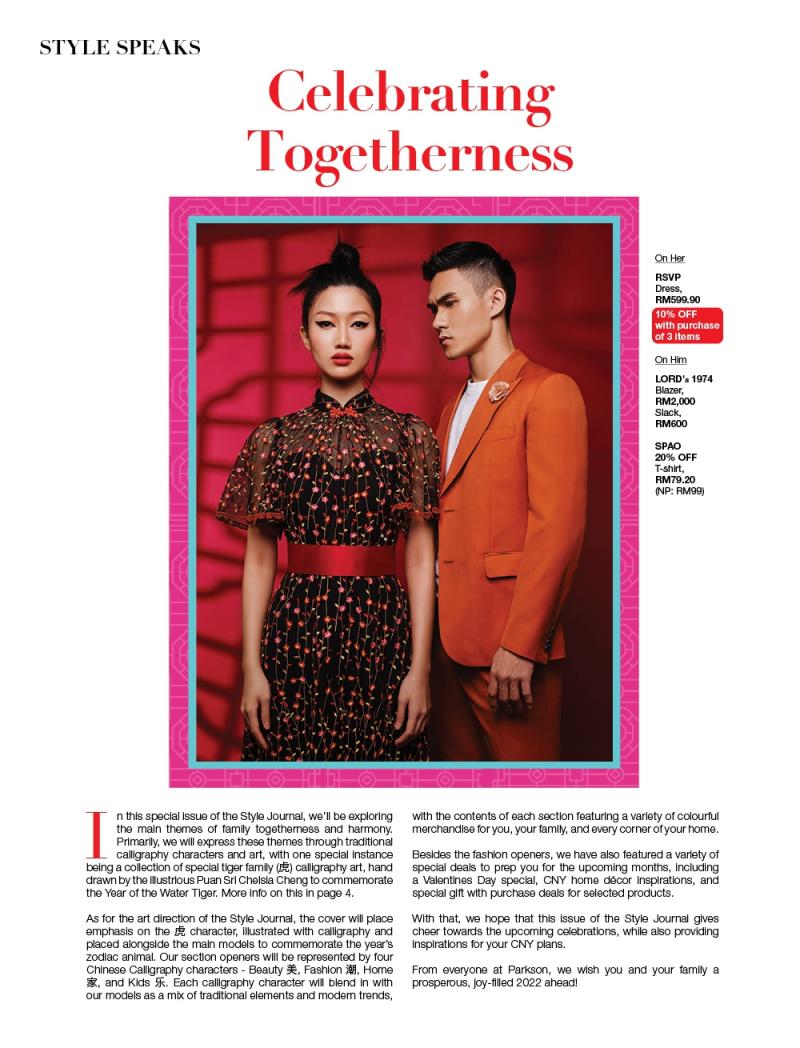 STYLE SPEAKS

Celebrating Togetherness

On Her

RSVP
Dress,
RM599.90
10% OFF with purchase of 3 items

On Him

LORD's 1974
Blazer,
RM2,000
Slack,
RM600

SPAO
20% OFF
T-shirt,
RM79.20
(NP: RM99)

In this special issue of the Style Journal, we'll be exploring the main themes of family togetherness and harmony. Primarily, we will express these themes through traditional calligraphy characters and art, with one special instance being a collection of special tiger family (虎) calligraphy art, hand drawn by the illustrious Puan Sri Chelsia Cheng to commemorate the Year of the Water Tiger. More info on this in page 4.

As for the art direction of the Style Journal, the cover will place emphasis on the 虎 character, illustrated with calligraphy and placed alongside the main models to commemorate the year's zodiac animal. Our section openers will be represented by four Chinese Calligraphy characters - Beauty 美, Fashion 潮, Home 家, and Kids 乐. Each calligraphy character will blend in with our models as a mix of traditional elements and modern trends, with the contents of each section featuring a variety of colourful merchandise for you, your family, and every corner of your home.

Besides the fashion openers, we have also featured a variety of special deals to prep you for the upcoming months, including a Valentines Day special, CNY home décor inspirations, and special gift with purchase deals for selected products.

With that, we hope that this issue of the Style Journal gives cheer towards the upcoming celebrations, while also providing inspirations for your CNY plans.

From everyone at Parkson, we wish you and your family a prosperous, joy-filled 2022 ahead!